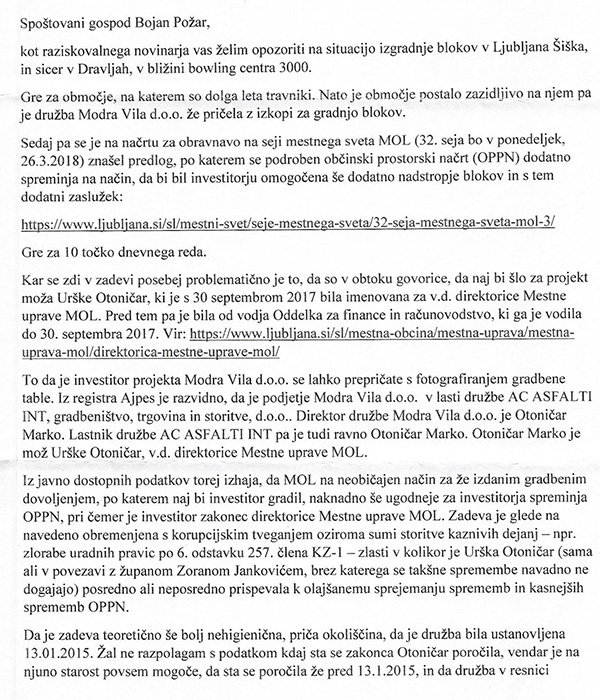 Spoštovani gospod Bojan Požar,

kot raziskovalnega novinarja vas želim opozoriti na situacijo izgradnje blokov v Ljubljana Šiška, in sicer v Dravljah, v bližini bowling centra 3000.

Gre za območje, na katerem so dolga leta travniki. Nato je območje postalo zazidljivo na njem pa je družba Modra Vila d.o.o. že pričela z izkopi za gradnjo blokov.

Sedaj pa se je na načrtu za obravnavo na seji mestnega sveta MOL (32. seja bo v ponedeljek, 26.3.2018) znašel predlog, po katerem se podroben občinski prostorski načrt (OPPN) dodatno spreminja na način, da bi bil investitorju omogočena še dodatno nadstropje blokov in s tem dodatni zaslužek:

https://www.ljubljana.si/sl/mestni-svet/seje-mestnega-sveta/32-seja-mestnega-sveta-mol-3/

Gre za 10 točko dnevnega reda.

Kar se zdi v zadevi posebej problematično je to, da so v obtoku govorice, da naj bi šlo za projekt moža Urške Otoničar, ki je s 30 septembrom 2017 bila imenovana za v.d. direktorice Mestne uprave MOL. Pred tem pa je bila od vodja Oddelka za finance in računovodstvo, ki ga je vodila do 30. septembra 2017. Vir: https://www.ljubljana.si/sl/mestna-obcina/mestna-uprava/mestna-uprava-mol/direktorica-mestne-uprave-mol/

To da je investitor projekta Modra Vila d.o.o. se lahko prepričate s fotografiranjem gradbene table. Iz registra Ajpes je razvidno, da je podjetje Modra Vila d.o.o. v lasti družbe AC ASFALTI INT, gradbeništvo, trgovina in storitve, d.o.o.. Direktor družbe Modra Vila d.o.o. je Otoničar Marko. Lastnik družbe AC ASFALTI INT pa je tudi ravno Otoničar Marko. Otoničar Marko je mož Urške Otoničar, v.d. direktorice Mestne uprave MOL.

Iz javno dostopnih podatkov torej izhaja, da MOL na neobičajen način za že izdanim gradbenim dovoljenjem, po katerem naj bi investitor gradil, naknadno še ugodneje za investitorja spreminja OPPN, pri čemer je investitor zakonec direktorice Mestne uprave MOL. Zadeva je glede na navedeno obremenjena s korupcijskim tveganjem oziroma sumi storitve kaznivih dejanj – npr. zlorabe uradnih pravic po 6. odstavku 257. člena KZ-1 – zlasti v kolikor je Urška Otoničar (sama ali v povezavi z županom Zoranom Jankovićem, brez katerega se takšne spremembe navadno ne dogajajo) posredno ali neposredno prispevala k olajšanemu sprejemanju sprememb in kasnejših sprememb OPPN.

Da je zadeva teoretično še bolj nehigienična, priča okoliščina, da je družba bila ustanovljena 13.01.2015. Žal ne razpolagam s podatkom kdaj sta se zakonca Otoničar poročila, vendar je na njuno starost povsem mogoče, da sta se poročila že pred 13.1.2015, in da družba v resnici